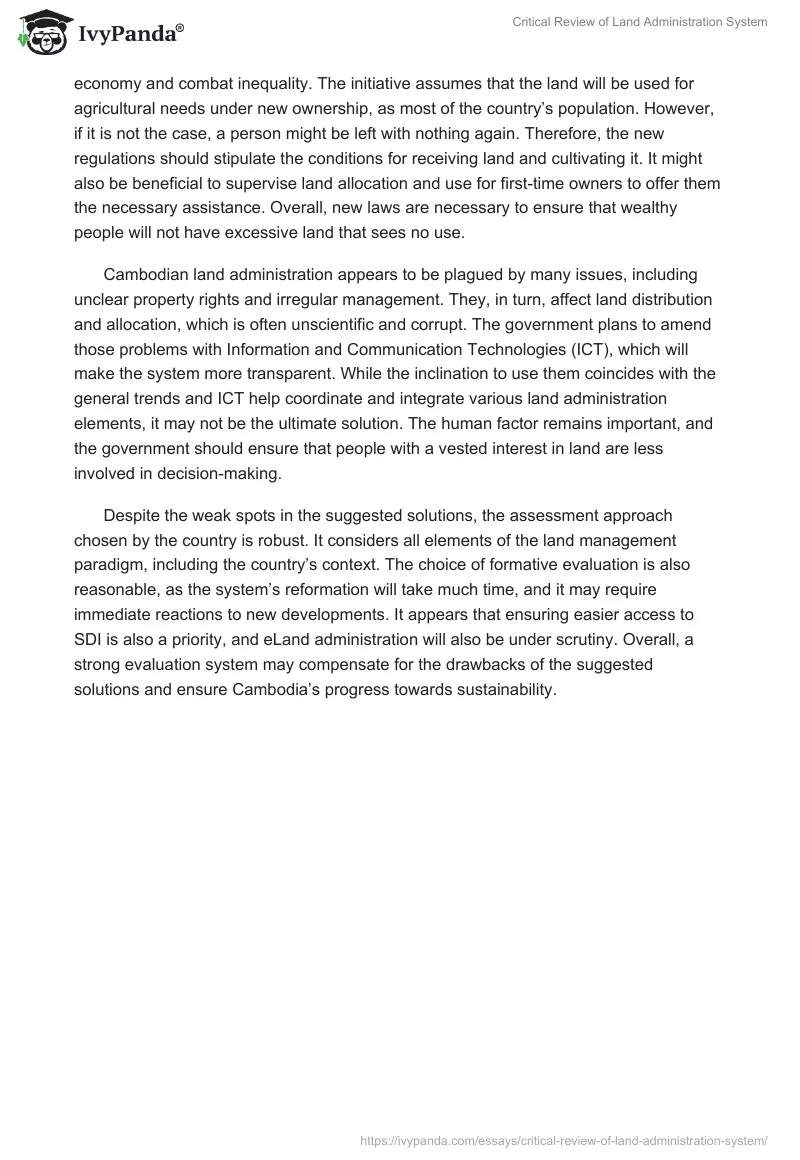 IvyPanda®

Critical Review of Land Administration System

economy and combat inequality. The initiative assumes that the land will be used for agricultural needs under new ownership, as most of the country's population. However, if it is not the case, a person might be left with nothing again. Therefore, the new regulations should stipulate the conditions for receiving land and cultivating it. It might also be beneficial to supervise land allocation and use for first-time owners to offer them the necessary assistance. Overall, new laws are necessary to ensure that wealthy people will not have excessive land that sees no use.

Cambodian land administration appears to be plagued by many issues, including unclear property rights and irregular management. They, in turn, affect land distribution and allocation, which is often unscientific and corrupt. The government plans to amend those problems with Information and Communication Technologies (ICT), which will make the system more transparent. While the inclination to use them coincides with the general trends and ICT help coordinate and integrate various land administration elements, it may not be the ultimate solution. The human factor remains important, and the government should ensure that people with a vested interest in land are less involved in decision-making.

Despite the weak spots in the suggested solutions, the assessment approach chosen by the country is robust. It considers all elements of the land management paradigm, including the country's context. The choice of formative evaluation is also reasonable, as the system's reformation will take much time, and it may require immediate reactions to new developments. It appears that ensuring easier access to SDI is also a priority, and eLand administration will also be under scrutiny. Overall, a strong evaluation system may compensate for the drawbacks of the suggested solutions and ensure Cambodia's progress towards sustainability.

https://ivypanda.com/essays/critical-review-of-land-administration-system/